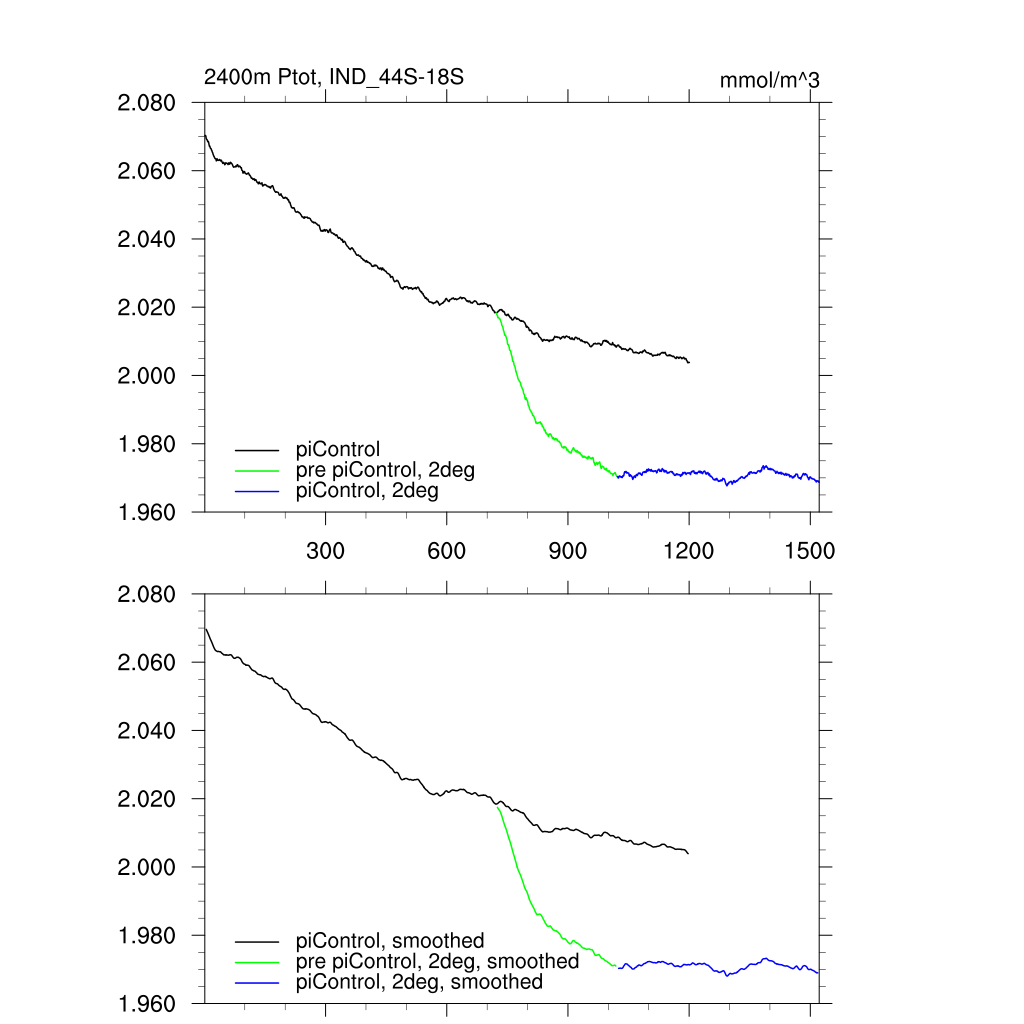 2400m Ptot, IND_44S-18S

mmol/m^3

2.080
2.060
2.040
2.020
2.000
1.980
1.960

piControl
pre piControl, 2deg
piControl, 2deg

300
600
900
1200
1500

2.080
2.060
2.040
2.020
2.000
1.980
1.960

piControl, smoothed
pre piControl, 2deg, smoothed
piControl, 2deg, smoothed